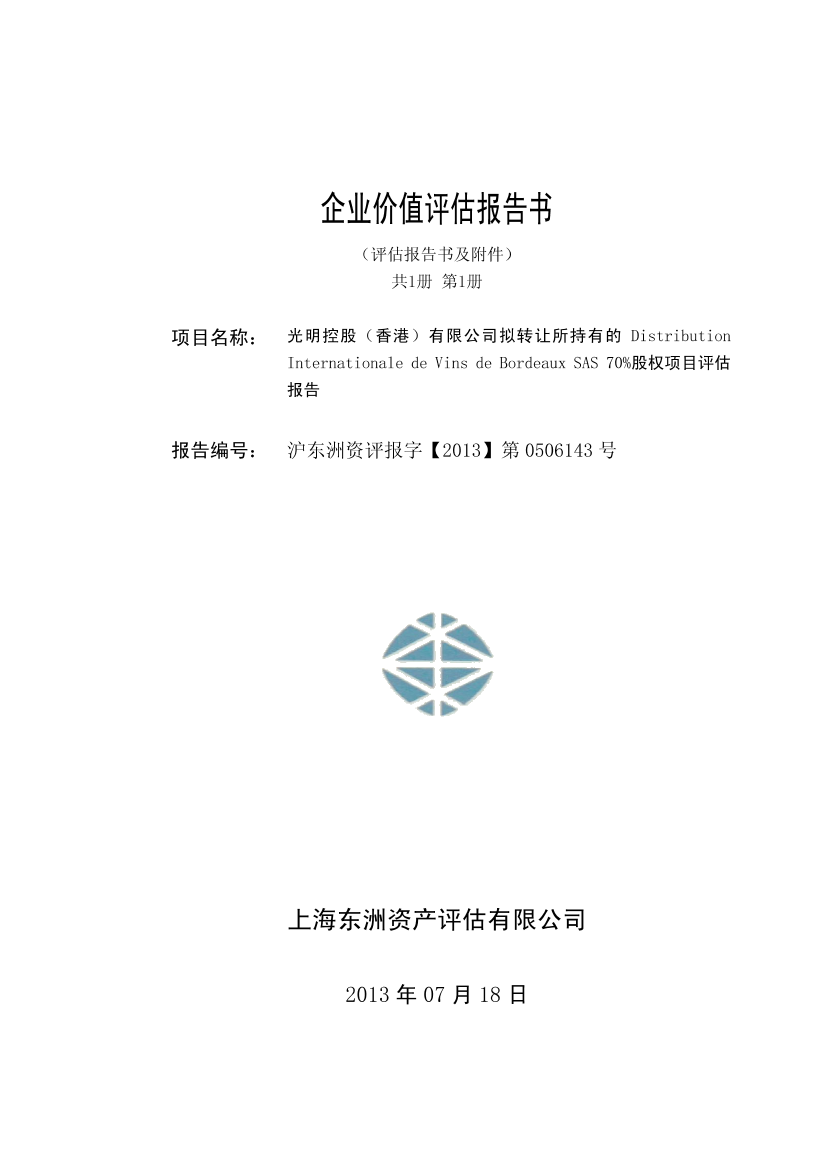 企业价值评估报告书

（评估报告书及附件）

共1册 第1册

项目名称： 光明控股（香港）有限公司拟转让所持有的 Distribution Internationale de Vins de Bordeaux SAS 70%股权项目评估报告

报告编号： 沪东洲资评报字【2013】第 0506143 号

上海东洲资产评估有限公司

2013 年 07 月 18 日